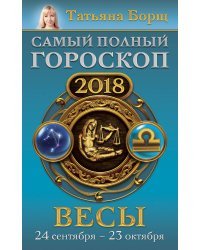 Татьяна Борщ

САМЫЙ ПОЛНЫЙ ГОРОСКОП

2018

ВЕСЫ

24 сентября – 23 октября